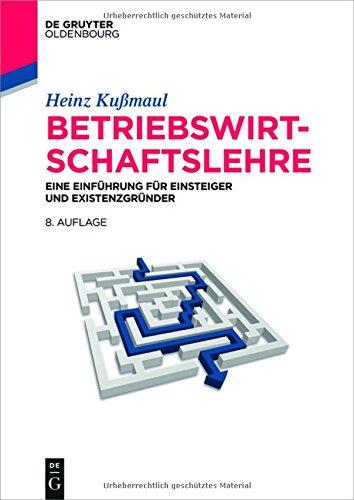 Urheberrechtlich geschütztes Material

DE GRUYTER
OLDENBOURG

Heinz Kußmaul

BETRIEBSWIRTSCHAFTSLEHRE

EINE EINFÜHRUNG FÜR EINSTEIGER UND EXISTENZGRÜNDER

8. AUFLAGE

DE
G

Urheberrechtlich geschütztes Material